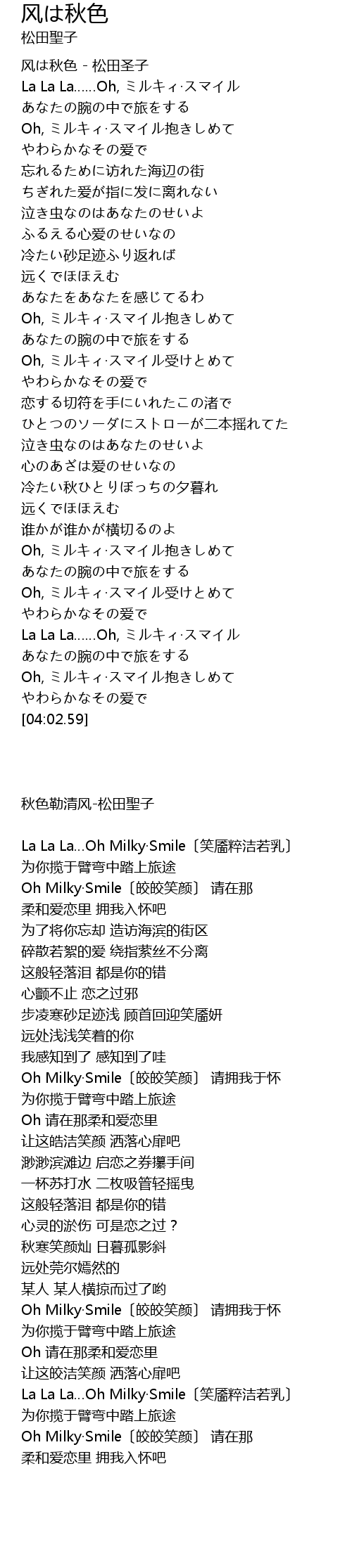 风は秋色
松田聖子

风は秋色 - 松田圣子
La La La……Oh, ミルキィ·スマイル
あなたの腕の中で旅をする
Oh, ミルキィ·スマイル抱きしめて
やわらかなその爱で
忘れるために访れた海辺の街
ちぎれた爱が指に发に离れない
泣き虫なのはあなたのせいよ
ふるえる心爱のせいなの
冷たい砂足迹ふり返れば
远くでほほえむ
あなたをあなたを感じてるわ
Oh, ミルキィ·スマイル抱きしめて
あなたの腕の中で旅をする
Oh, ミルキィ·スマイル受けとめて
やわらかなその爱で
恋する切符を手にいれたこの渚で
ひとつのソーダにストローが二本揺れてた
泣き虫なのはあなたのせいよ
心のあざは爱のせいなの
冷たい秋ひとりぼっちの夕暮れ
远くでほほえむ
谁かが谁かが横切るのよ
Oh, ミルキィ·スマイル抱きしめて
あなたの腕の中で旅をする
Oh, ミルキィ·スマイル受けとめて
やわらかなその爱で
La La La……Oh, ミルキィ·スマイル
あなたの腕の中で旅をする
Oh, ミルキィ·スマイル抱きしめて
やわらかなその爱で
[04:02.59]

秋色勒清风-松田聖子

La La La...Oh Milky·Smile〔笑靥粹洁若乳〕
为你揽于臂弯中踏上旅途
Oh Milky·Smile〔皎皎笑颜〕 请在那
柔和爱恋里 拥我入怀吧
为了将你忘却 造访海滨的街区
碎散若絮的爱 绕指萦丝不分离
这般轻落泪 都是你的错
心颤不止 恋之过邪
步凌寒砂足迹浅 顾首回迎笑靥妍
远处浅浅笑着的你
我感知到了 感知到了哇
Oh Milky·Smile〔皎皎笑颜〕 请拥我于怀
为你揽于臂弯中踏上旅途
Oh 请在那柔和爱恋里
让这皓洁笑颜 洒落心扉吧
渺渺滨滩边 启恋之券攥手间
一杯苏打水 二枚吸管轻摇曳
这般轻落泪 都是你的错
心灵的淤伤 可是恋之过？
秋寒笑颜灿 日暮孤影斜
远处莞尔嫣然的
某人 某人横掠而过了哟
Oh Milky·Smile〔皎皎笑颜〕 请拥我于怀
为你揽于臂弯中踏上旅途
Oh 请在那柔和爱恋里
让这皎洁笑颜 洒落心扉吧
La La La...Oh Milky·Smile〔笑靥粹洁若乳〕
为你揽于臂弯中踏上旅途
Oh Milky·Smile〔皎皎笑颜〕 请在那
柔和爱恋里 拥我入怀吧